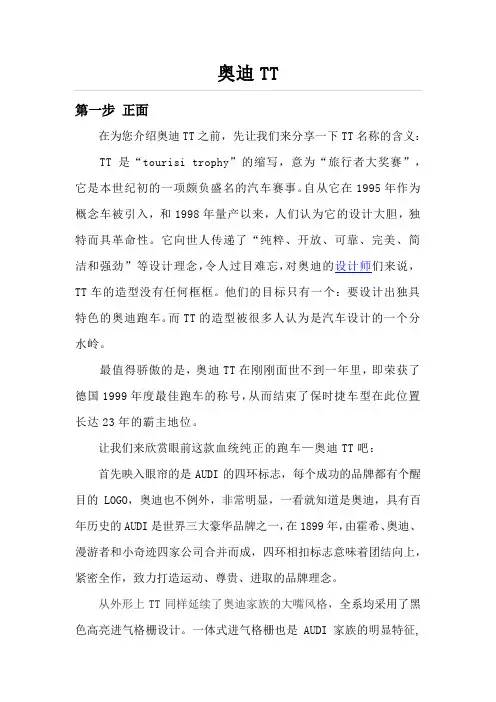 奥迪 TT

第一步 正面

在为您介绍奥迪 TT 之前，先让我们来分享一下 TT 名称的含义：

TT 是“tourisi trophy”的缩写，意为“旅行者大奖赛”，它是本世纪初的一项颇负盛名的汽车赛事。自从它在 1995 年作为概念车被引入，和 1998 年量产以来，人们认为它的设计大胆，独特而具革命性。它向世人传递了“纯粹、开放、可靠、完美、简洁和强劲”等设计理念，令人过目难忘，对奥迪的设计师们来说，TT 车的造型没有任何框框。他们的目标只有一个：要设计出独具特色的奥迪跑车。而 TT 的造型被很多人认为是汽车设计的一个分水岭。

最值得骄傲的是，奥迪 TT 在刚刚面世不到一年里，即荣获了德国 1999 年度最佳跑车的称号，从而结束了保时捷车型在此位置长达 23 年的霸主地位。

让我们来欣赏眼前这款血统纯正的跑车—奥迪 TT 吧：

首先映入眼帘的是 AUDI 的四环标志，每个成功的品牌都有个醒目的 LOGO，奥迪也不例外，非常明显，一看就知道是奥迪，具有百年历史的 AUDI 是世界三大豪华品牌之一，在 1899 年，由霍希、奥迪、漫游者和小奇迹四家公司合并而成，四环相扣标志意味着团结向上，紧密全作，致力打造运动、尊贵、进取的品牌理念。

从外形上 TT 同样延续了奥迪家族的大嘴风格，全系均采用了黑色高亮进气格栅设计。一体式进气格栅也是 AUDI 家族的明显特征，